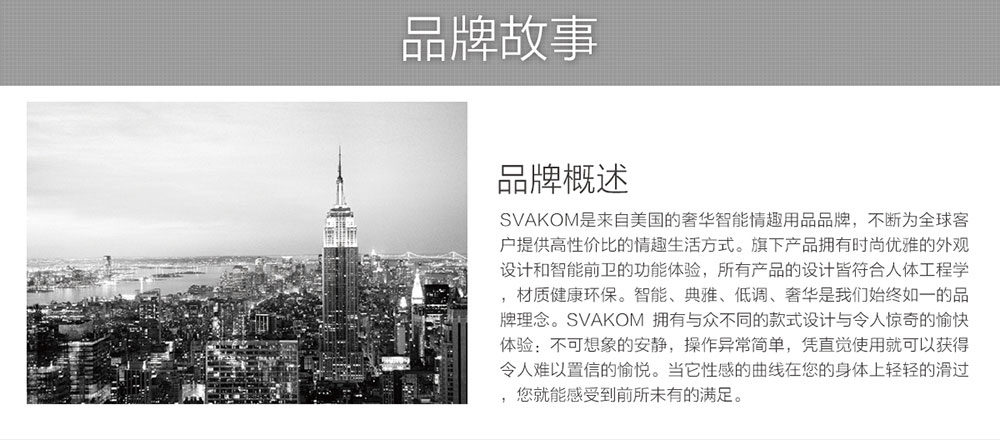 品牌故事

品牌概述

SVAKOM是来自美国的奢华智能情趣用品品牌，不断为全球客户提供高性价比的情趣生活方式。旗下产品拥有时尚优雅的外观设计和智能前卫的功能体验，所有产品的设计皆符合人体工程学，材质健康环保。智能、典雅、低调、奢华是我们始终如一的品牌理念。SVAKOM 拥有与众不同的款式设计与令人惊奇的愉快体验：不可想象的安静，操作异常简单，凭直觉使用就可以获得令人难以置信的愉悦。当它性感的曲线在您的身体上轻轻的滑过，您就能感受到前所未有的满足。